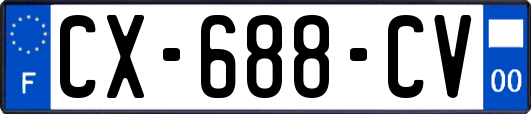 F

CX-688-CV

00